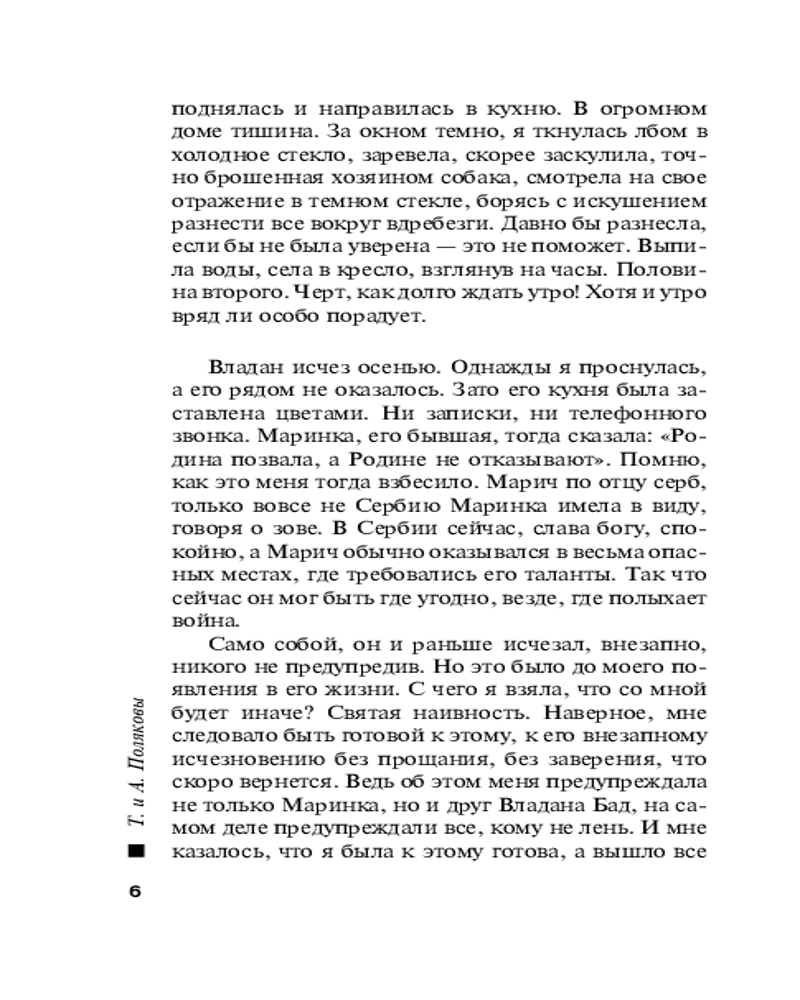 поднялась и направилась в кухню. В огромном доме тишина. За окном темно, я ткнулась лбом в холодное стекло, заревела, скорее заскулила, точно брошенная хозяином собака, смотрела на свое отражение в темном стекле, борясь с искушением разнести все вокруг вдребезги. Давно бы разнесла, если бы не была уверена — это не поможет. Выпила воды, села в кресло, взглянув на часы. Половина второго. Черт, как долго ждать утро! Хотя и утро вряд ли особо порадует.

Владан исчез осенью. Однажды я проснулась, а его рядом не оказалось. Зато его кухня была заставлена цветами. Ни записки, ни телефонного звонка. Маринка, его бывшая, тогда сказала: «Родина позвала, а Родине не отказывают». Помню, как это меня тогда взбесило. Марич по отцу серб, только вовсе не Сербию Маринка имела в виду, говоря о зове. В Сербии сейчас, слава богу, спокойно, а Марич обычно оказывался в весьма опасных местах, где требовались его таланты. Так что сейчас он мог быть где угодно, везде, где полыхает война.

Само собой, он и раньше исчезал, внезапно, никого не предупредив. Но это было до моего появления в его жизни. С чего я взяла, что со мной будет иначе? Святая наивность. Наверное, мне следовало быть готовой к этому, к его внезапному исчезновению без прощания, без заверения, что скоро вернется. Ведь об этом меня предупреждала не только Маринка, но и друг Владана Бад, на самом деле предупреждали все, кому не лень. И мне казалось, что я была к этому готова, а вышло все

Т. и А. Поляковы

6